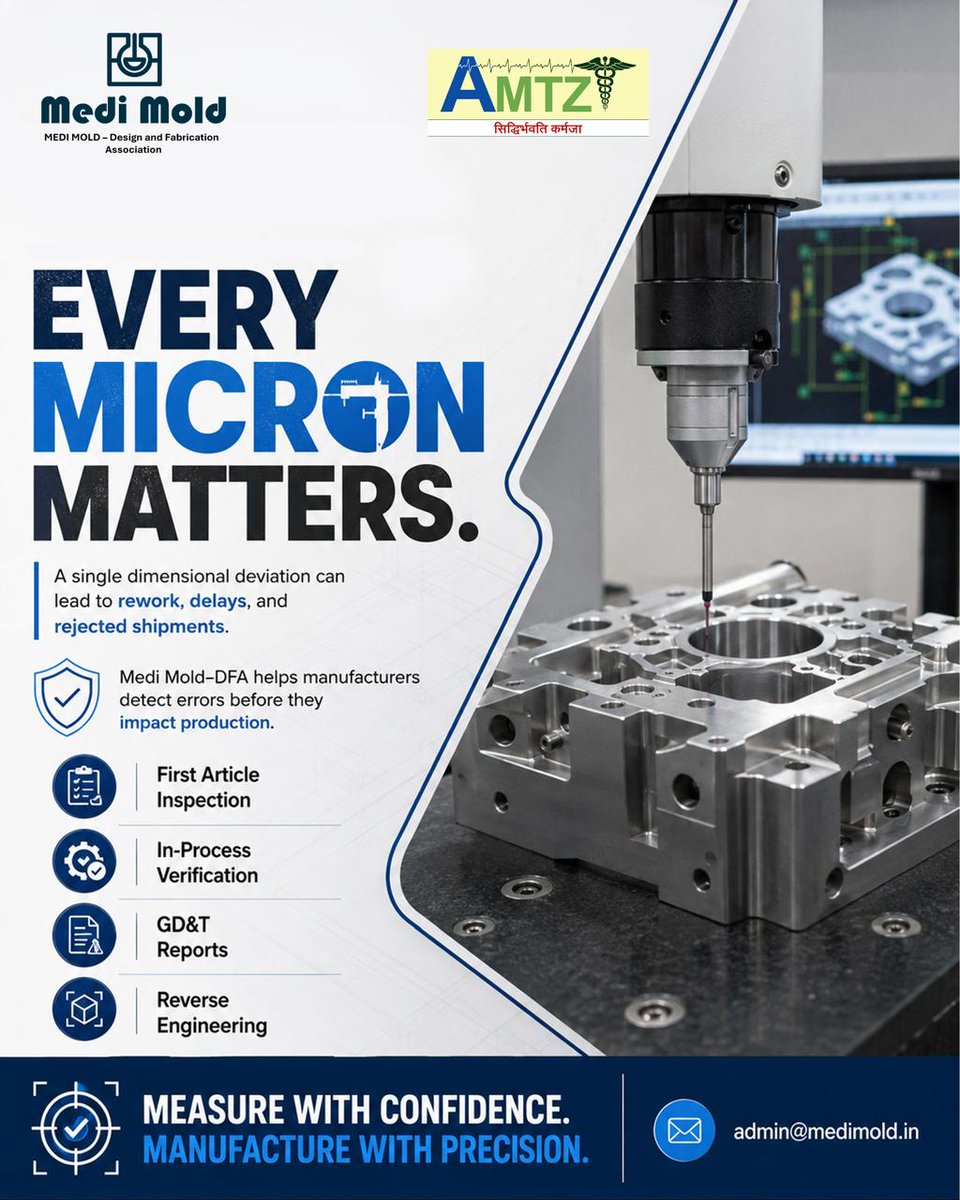 Medi Mold
MEDI MOLD – Design and Fabrication Association

AMTZ
सिद्धिर्भवति कर्मजा

EVERY
MICRON
MATTERS.

A single dimensional deviation can lead to rework, delays, and rejected shipments.

Medi Mold–DFA helps manufacturers detect errors before they impact production.

First Article Inspection

In-Process Verification

GD&T Reports

Reverse Engineering

MEASURE WITH CONFIDENCE.
MANUFACTURE WITH PRECISION.

admin@medimold.in